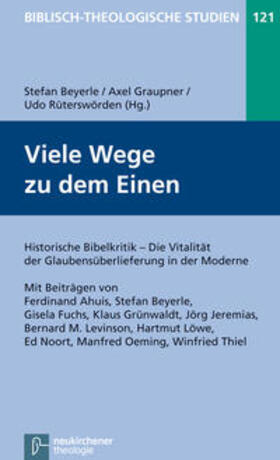 BIBLISCH-THEOLOGISCHE STUDIEN 121

Stefan Beyerle / Axel Graupner / Udo Rüterswörden (Hg.)

Viele Wege zu dem Einen

Historische Bibelkritik – Die Vitalität der Glaubensüberlieferung in der Moderne

Mit Beiträgen von Ferdinand Ahuis, Stefan Beyerle, Gisela Fuchs, Klaus Grünwaldt, Jörg Jeremias, Bernard M. Levinson, Hartmut Löwe, Ed Noort, Manfred Oeming, Winfried Thiel

neukirchener theologie